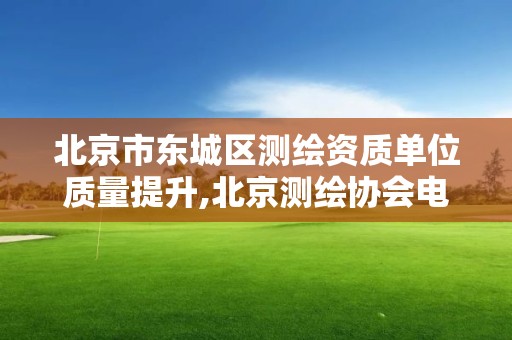 北京市东城区测绘资质单位质量提升,北京测绘协会电